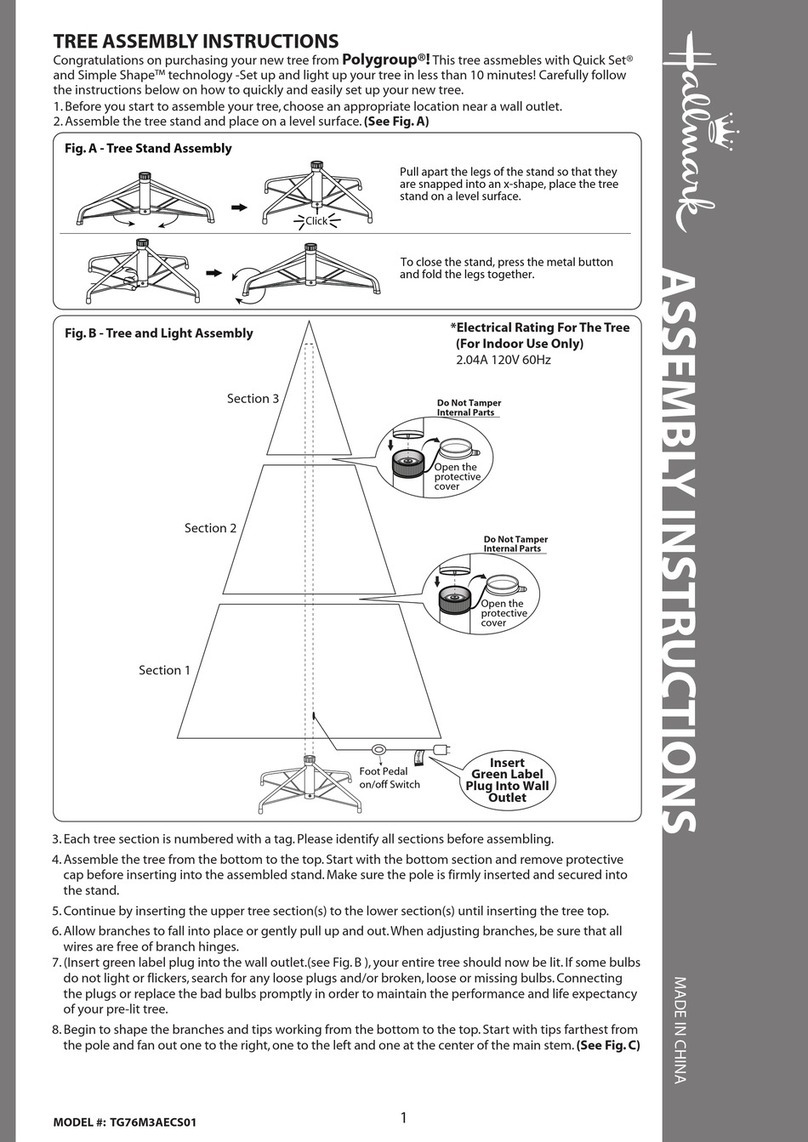 TREE ASSEMBLY INSTRUCTIONS
Congratulations on purchasing your new tree from Polygroup®! This tree assmebles with Quick Set® and Simple Shape™ technology -Set up and light up your tree in less than 10 minutes! Carefully follow the instructions below on how to quickly and easily set up your new tree.
1. Before you start to assemble your tree, choose an appropriate location near a wall outlet.
2. Assemble the tree stand and place on a level surface. (See Fig. A)

Fig. A - Tree Stand Assembly
Click
Pull apart the legs of the stand so that they are snapped into an x-shape, place the tree stand on a level surface.
To close the stand, press the metal button and fold the legs together.

Fig. B - Tree and Light Assembly
*Electrical Rating For The Tree (For Indoor Use Only)
2.04A 120V 60Hz
Section 3
Do Not Tamper Internal Parts
Open the protective cover
Section 2
Do Not Tamper Internal Parts
Open the protective cover
Section 1
Foot Pedal on/off Switch
Insert Green Label Plug Into Wall Outlet

3. Each tree section is numbered with a tag. Please identify all sections before assembling.
4. Assemble the tree from the bottom to the top. Start with the bottom section and remove protective cap before inserting into the assembled stand. Make sure the pole is firmly inserted and secured into the stand.
5. Continue by inserting the upper tree section(s) to the lower section(s) until inserting the tree top.
6. Allow branches to fall into place or gently pull up and out. When adjusting branches, be sure that all wires are free of branch hinges.
7. (Insert green label plug into the wall outlet.(see Fig. B ), your entire tree should now be lit. If some bulbs do not light or flickers, search for any loose plugs and/or broken, loose or missing bulbs. Connecting the plugs or replace the bad bulbs promptly in order to maintain the performance and life expectancy of your pre-lit tree.
8. Begin to shape the branches and tips working from the bottom to the top. Start with tips farthest from the pole and fan out one to the right, one to the left and one at the center of the main stem. (See Fig. C)

MODEL #: TG76M3AECS01
1

Hallmark
ASSEMBLY INSTRUCTIONS
MADE IN CHINA